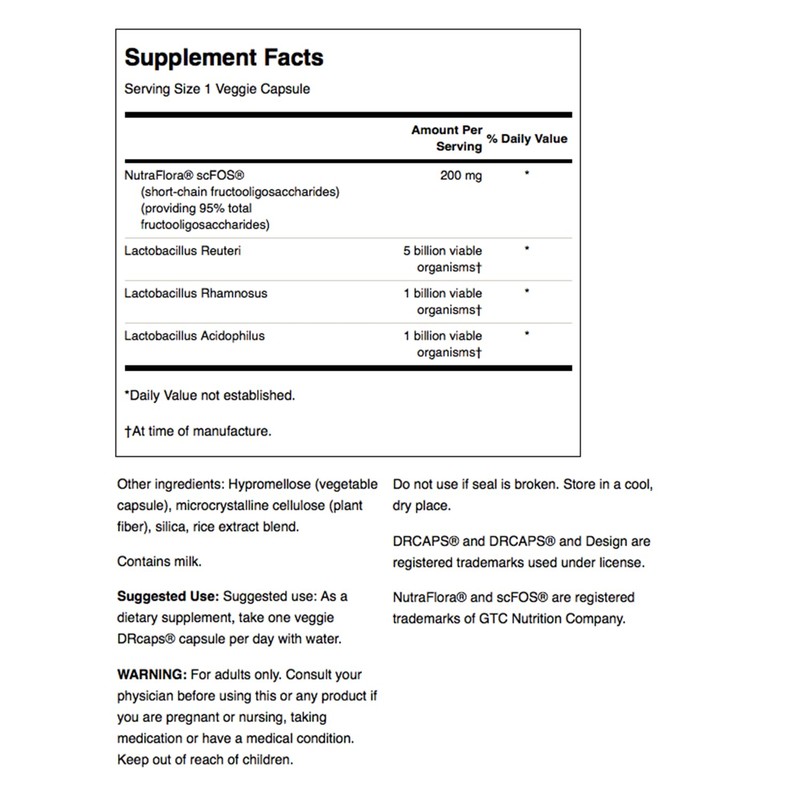 Supplement Facts

Serving Size 1 Veggie Capsule

| | Amount Per Serving | % Daily Value |
|---|---|---|
| NutraFlora® scFOS® (short-chain fructooligosaccharides) (providing 95% total fructooligosaccharides) | 200 mg | * |
| Lactobacillus Reuteri | 5 billion viable organisms† | * |
| Lactobacillus Rhamnosus | 1 billion viable organisms† | * |
| Lactobacillus Acidophilus | 1 billion viable organisms† | * |

*Daily Value not established.

†At time of manufacture.

Other ingredients: Hypromellose (vegetable capsule), microcrystalline cellulose (plant fiber), silica, rice extract blend.

Contains milk.

Suggested Use: Suggested use: As a dietary supplement, take one veggie DRcaps® capsule per day with water.

WARNING: For adults only. Consult your physician before using this or any product if you are pregnant or nursing, taking medication or have a medical condition. Keep out of reach of children.

Do not use if seal is broken. Store in a cool, dry place.

DRCAPS® and DRCAPS® and Design are registered trademarks used under license.

NutraFlora® and scFOS® are registered trademarks of GTC Nutrition Company.